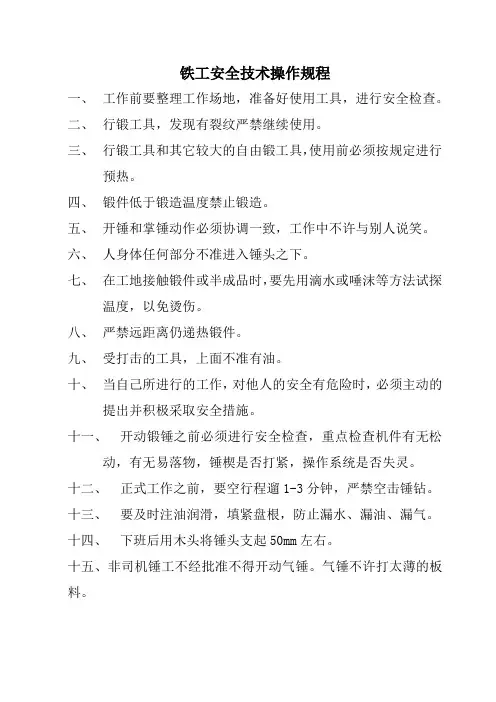 铁工安全技术操作规程

一、 工作前要整理工作场地，准备好使用工具，进行安全检查。

二、 行锻工具，发现有裂纹严禁继续使用。

三、 行锻工具和其它较大的自由锻工具，使用前必须按规定进行预热。

四、 锻件低于锻造温度禁止锻造。

五、 开锤和掌锤动作必须协调一致，工作中不许与别人说笑。

六、 人身体任何部分不准进入锤头之下。

七、 在工地接触锻件或半成品时，要先用滴水或唾沫等方法试探温度，以免烫伤。

八、 严禁远距离仍递热锻件。

九、 受打击的工具，上面不准有油。

十、 当自己所进行的工作，对他人的安全有危险时，必须主动的提出并积极采取安全措施。

十一、 开动锻锤之前必须进行安全检查，重点检查机件有无松动，有无易落物，锤楔是否打紧，操作系统是否失灵。

十二、 正式工作之前，要空行程遛 1-3 分钟，严禁空击锤钻。

十三、 要及时注油润滑，填紧盘根，防止漏水、漏油、漏气。

十四、 下班后用木头将锤头支起 50mm 左右。

十五、非司机锤工不经批准不得开动气锤。气锤不许打太薄的板料。